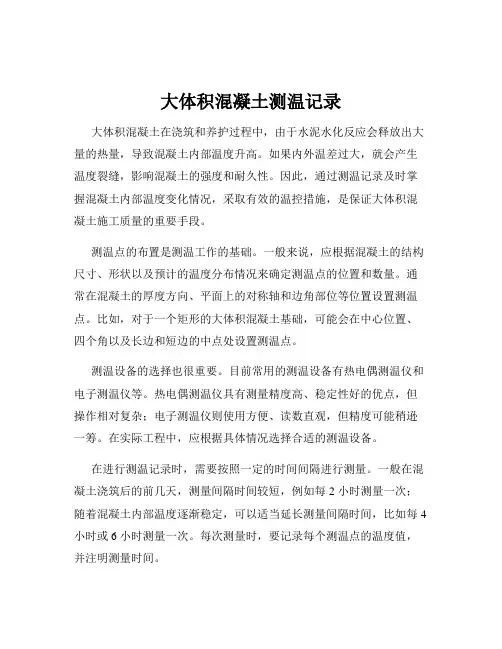 大体积混凝土测温记录

大体积混凝土在浇筑和养护过程中，由于水泥水化反应会释放出大量的热量，导致混凝土内部温度升高。如果内外温差过大，就会产生温度裂缝，影响混凝土的强度和耐久性。因此，通过测温记录及时掌握混凝土内部温度变化情况，采取有效的温控措施，是保证大体积混凝土施工质量的重要手段。

测温点的布置是测温工作的基础。一般来说，应根据混凝土的结构尺寸、形状以及预计的温度分布情况来确定测温点的位置和数量。通常在混凝土的厚度方向、平面上的对称轴和边角部位等位置设置测温点。比如，对于一个矩形的大体积混凝土基础，可能会在中心位置、四个角以及长边和短边的中点处设置测温点。

测温设备的选择也很重要。目前常用的测温设备有热电偶测温仪和电子测温仪等。热电偶测温仪具有测量精度高、稳定性好的优点，但操作相对复杂；电子测温仪则使用方便、读数直观，但精度可能稍逊一筹。在实际工程中，应根据具体情况选择合适的测温设备。

在进行测温记录时，需要按照一定的时间间隔进行测量。一般在混凝土浇筑后的前几天，测量间隔时间较短，例如每 2 小时测量一次；随着混凝土内部温度逐渐稳定，可以适当延长测量间隔时间，比如每 4 小时或 6 小时测量一次。每次测量时，要记录每个测温点的温度值，并注明测量时间。